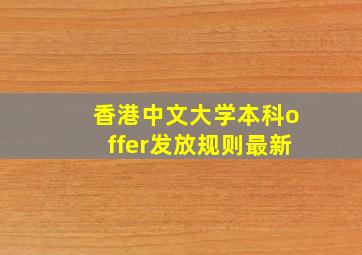 香港中文大学本科offer发放规则最新